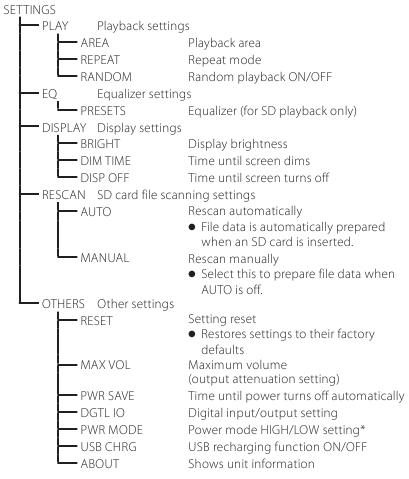 SETTINGS

PLAY Playback settings

AREA Playback area

REPEAT Repeat mode

RANDOM Random playback ON/OFF

EQ Equalizer settings

PRESETS Equalizer (for SD playback only)

DISPLAY Display settings

BRIGHT Display brightness

DIM TIME Time until screen dims

DISP OFF Time until screen turns off

RESCAN SD card file scanning settings

AUTO Rescan automatically

● File data is automatically prepared when an SD card is inserted.

MANUAL Rescan manually

● Select this to prepare file data when AUTO is off.

OTHERS Other settings

RESET Setting reset

● Restores settings to their factory defaults

MAX VOL Maximum volume (output attenuation setting)

PWR SAVE Time until power turns off automatically

DGTL IO Digital input/output setting

PWR MODE Power mode HIGH/LOW setting*

USB CHRG USB recharging function ON/OFF

ABOUT Shows unit information